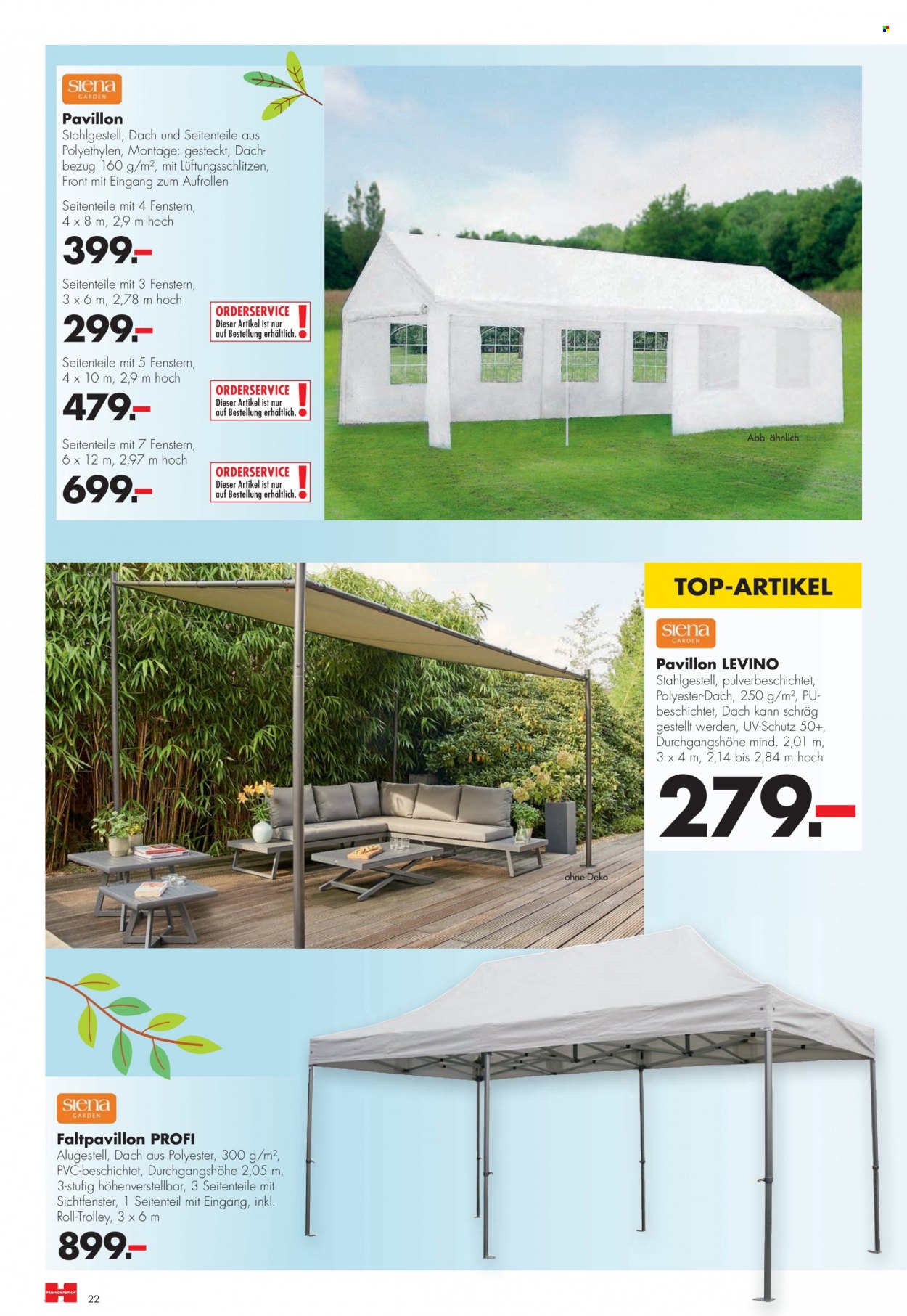 siena GARDEN

Pavillon
Stahlgestell, Dach und Seitenteile aus Polyethylen, Montage: gesteckt, Dachbezug 160 g/m², mit Lüftungsschlitzen, Front mit Eingang zum Aufrollen

Seitenteile mit 4 Fenstern, 4 x 8 m, 2,9 m hoch
399.–

Seitenteile mit 3 Fenstern, 3 x 6 m, 2,78 m hoch
299.–
ORDERSERVICE Dieser Artikel ist nur auf Bestellung erhältlich. !

Seitenteile mit 5 Fenstern, 4 x 10 m, 2,9 m hoch
479.–
ORDERSERVICE Dieser Artikel ist nur auf Bestellung erhältlich. !

Seitenteile mit 7 Fenstern, 6 x 12 m, 2,97 m hoch
699.–
ORDERSERVICE Dieser Artikel ist nur auf Bestellung erhältlich. !

Abb. ähnlich

TOP-ARTIKEL

siena GARDEN

Pavillon LEVINO
Stahlgestell, pulverbeschichtet, Polyester-Dach, 250 g/m², PU-beschichtet, Dach kann schräg gestellt werden, UV-Schutz 50+, Durchgangshöhe mind. 2,01 m, 3 x 4 m, 2,14 bis 2,84 m hoch
279.–

ohne Deko

siena GARDEN

Faltpavillon PROFI
Alugestell, Dach aus Polyester, 300 g/m², PVC-beschichtet, Durchgangshöhe 2,05 m, 3-stufig höhenverstellbar, 3 Seitenteile mit Sichtfenster, 1 Seitenteil mit Eingang, inkl. Roll-Trolley, 3 x 6 m
899.–

Handelshof
22